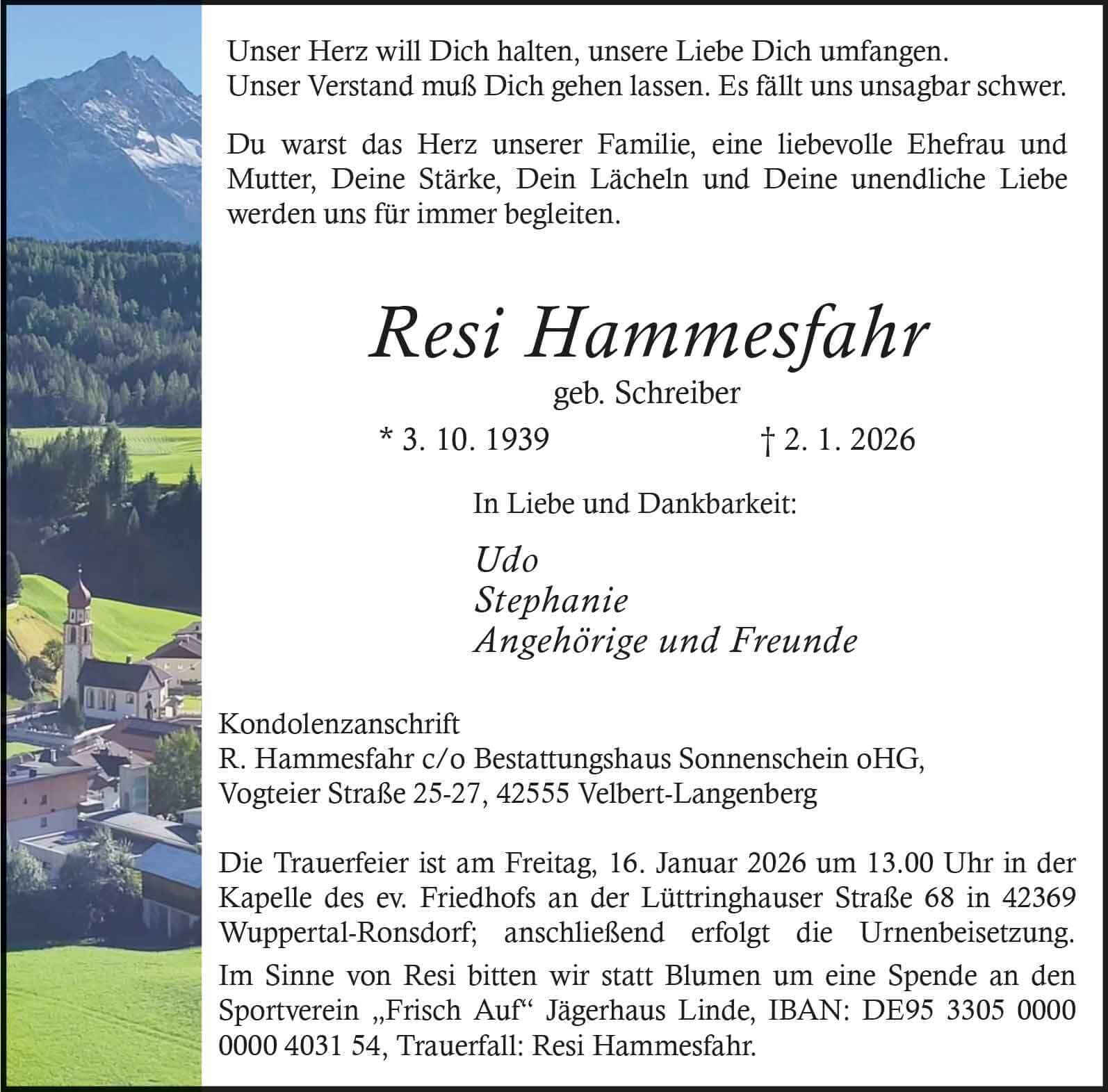 Unser Herz will Dich halten, unsere Liebe Dich umfangen.
Unser Verstand muß Dich gehen lassen. Es fällt uns unsagbar schwer.

Du warst das Herz unserer Familie, eine liebevolle Ehefrau und Mutter, Deine Stärke, Dein Lächeln und Deine unendliche Liebe werden uns für immer begleiten.

Resi Hammesfahr

geb. Schreiber

* 3. 10. 1939 † 2. 1. 2026

In Liebe und Dankbarkeit:

Udo
Stephanie
Angehörige und Freunde

Kondolenzanschrift
R. Hammesfahr c/o Bestattungshaus Sonnenschein oHG,
Vogteier Straße 25-27, 42555 Velbert-Langenberg

Die Trauerfeier ist am Freitag, 16. Januar 2026 um 13.00 Uhr in der Kapelle des ev. Friedhofs an der Lüttringhauser Straße 68 in 42369 Wuppertal-Ronsdorf; anschließend erfolgt die Urnenbeisetzung.

Im Sinne von Resi bitten wir statt Blumen um eine Spende an den Sportverein „Frisch Auf“ Jägerhaus Linde, IBAN: DE95 3305 0000 0000 4031 54, Trauerfall: Resi Hammesfahr.